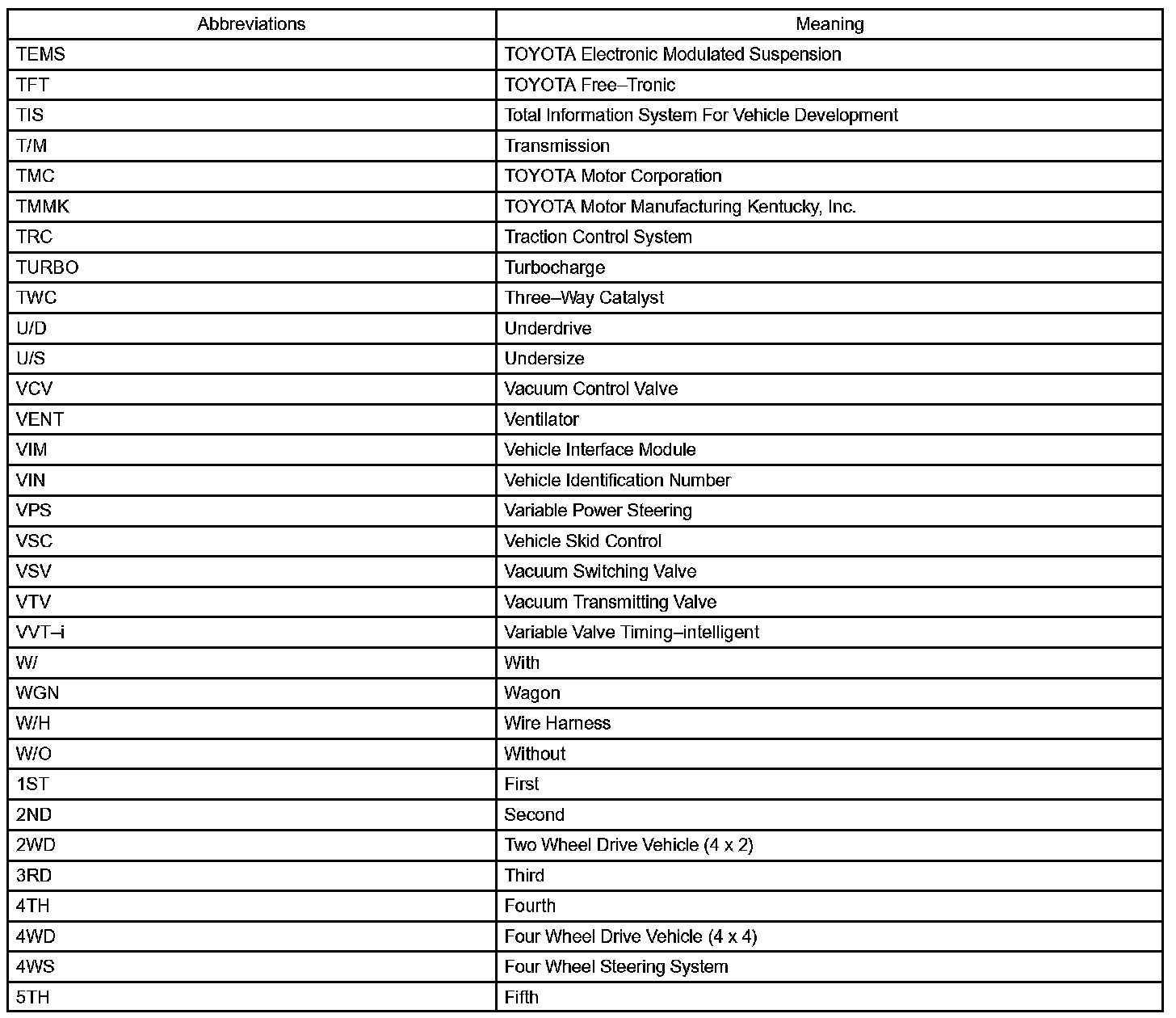 | Abbreviations | Meaning |
|---|---|
| TEMS | TOYOTA Electronic Modulated Suspension |
| TFT | TOYOTA Free–Tronic |
| TIS | Total Information System For Vehicle Development |
| T/M | Transmission |
| TMC | TOYOTA Motor Corporation |
| TMMK | TOYOTA Motor Manufacturing Kentucky, Inc. |
| TRC | Traction Control System |
| TURBO | Turbocharge |
| TWC | Three–Way Catalyst |
| U/D | Underdrive |
| U/S | Undersize |
| VCV | Vacuum Control Valve |
| VENT | Ventilator |
| VIM | Vehicle Interface Module |
| VIN | Vehicle Identification Number |
| VPS | Variable Power Steering |
| VSC | Vehicle Skid Control |
| VSV | Vacuum Switching Valve |
| VTV | Vacuum Transmitting Valve |
| VVT–i | Variable Valve Timing–intelligent |
| W/ | With |
| WGN | Wagon |
| W/H | Wire Harness |
| W/O | Without |
| 1ST | First |
| 2ND | Second |
| 2WD | Two Wheel Drive Vehicle (4 x 2) |
| 3RD | Third |
| 4TH | Fourth |
| 4WD | Four Wheel Drive Vehicle (4 x 4) |
| 4WS | Four Wheel Steering System |
| 5TH | Fifth |